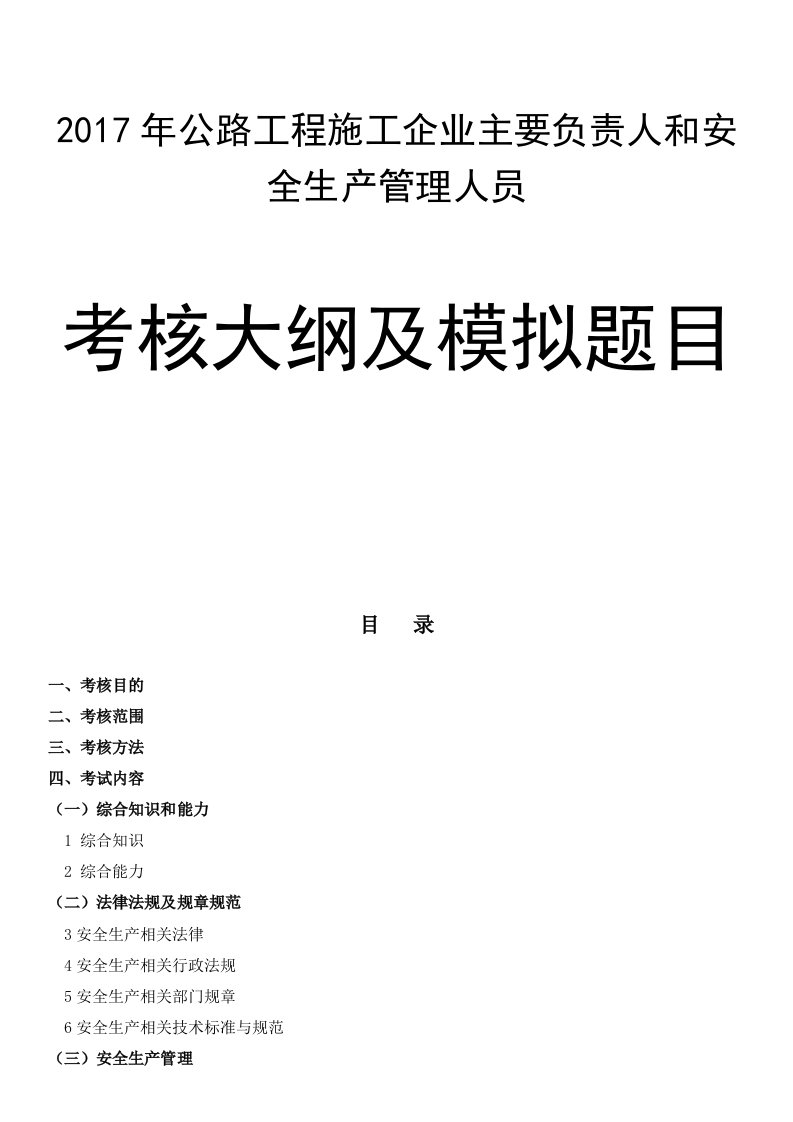 2017 年公路工程施工企业主要负责人和安全生产管理人员

考核大纲及模拟题目

目 录

一、考核目的
二、考核范围
三、考核方法
四、考试内容
（一）综合知识和能力
1 综合知识
2 综合能力
（二）法律法规及规章规范
3 安全生产相关法律
4 安全生产相关行政法规
5 安全生产相关部门规章
6 安全生产相关技术标准与规范
（三）安全生产管理